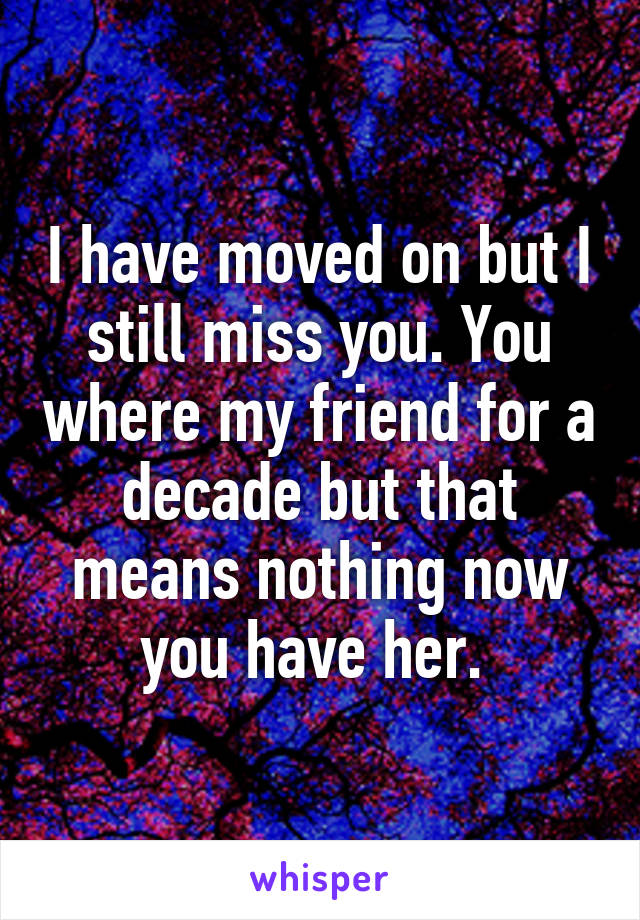 I have moved on but I still miss you. You where my friend for a decade but that means nothing now you have her.

whisper